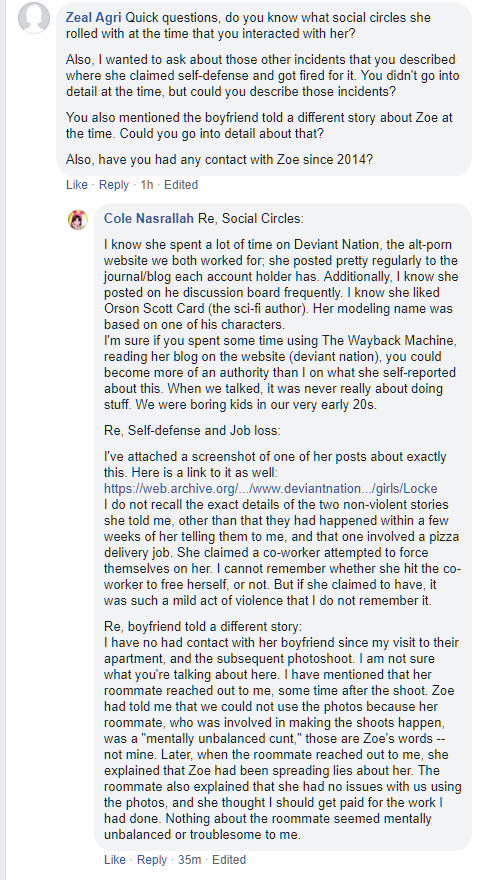 Zeal Agri Quick questions, do you know what social circles she rolled with at the time that you interacted with her?

Also, I wanted to ask about those other incidents that you described where she claimed self-defense and got fired for it. You didn't go into detail at the time, but could you describe those incidents?

You also mentioned the boyfriend told a different story about Zoe at the time. Could you go into detail about that?

Also, have you had any contact with Zoe since 2014?

Like · Reply · 1h · Edited

Cole Nasrallah Re, Social Circles:

I know she spent a lot of time on Deviant Nation, the alt-porn website we both worked for; she posted pretty regularly to the journal/blog each account holder has. Additionally, I know she posted on he discussion board frequently. I know she liked Orson Scott Card (the sci-fi author). Her modeling name was based on one of his characters.
I'm sure if you spent some time using The Wayback Machine, reading her blog on the website (deviant nation), you could become more of an authority than I on what she self-reported about this. When we talked, it was never really about doing stuff. We were boring kids in our very early 20s.

Re, Self-defense and Job loss:

I've attached a screenshot of one of her posts about exactly this. Here is a link to it as well:
https://web.archive.org/.../www.deviantnation.../girls/Locke
I do not recall the exact details of the two non-violent stories she told me, other than that they had happened within a few weeks of her telling them to me, and that one involved a pizza delivery job. She claimed a co-worker attempted to force themselves on her. I cannot remember whether she hit the co-worker to free herself, or not. But if she claimed to have, it was such a mild act of violence that I do not remember it.

Re, boyfriend told a different story:
I have no had contact with her boyfriend since my visit to their apartment, and the subsequent photoshoot. I am not sure what you're talking about here. I have mentioned that her roommate reached out to me, some time after the shoot. Zoe had told me that we could not use the photos because her roommate, who was involved in making the shoots happen, was a "mentally unbalanced cunt," those are Zoe's words -- not mine. Later, when the roommate reached out to me, she explained that Zoe had been spreading lies about her. The roommate also explained that she had no issues with us using the photos, and she thought I should get paid for the work I had done. Nothing about the roommate seemed mentally unbalanced or troublesome to me.

Like · Reply · 35m · Edited